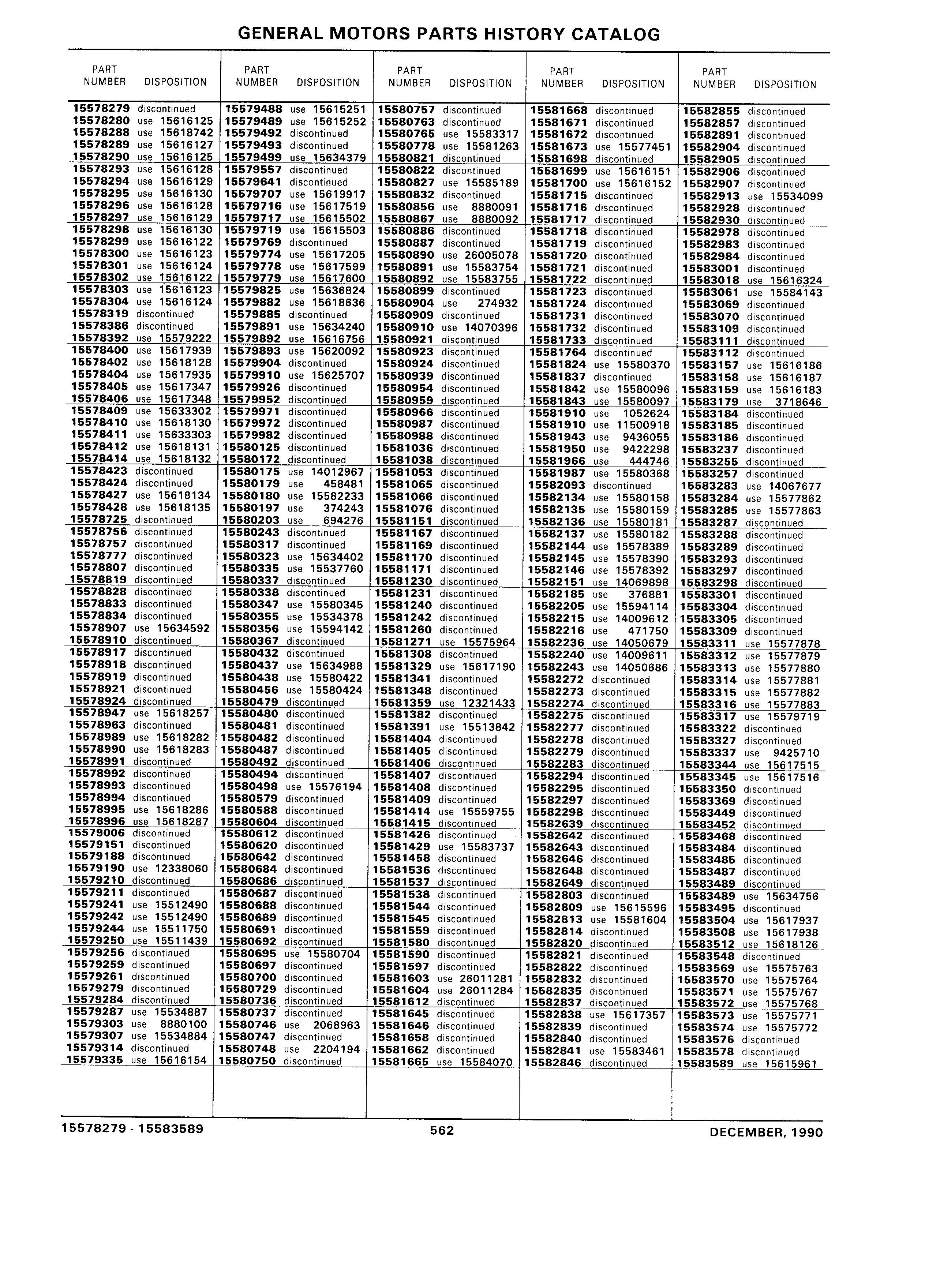 GENERAL MOTORS PARTS HISTORY CATALOG

| PART NUMBER | DISPOSITION |
|---|---|
| 15578279 | discontinued |
| 15578280 | use 15616125 |
| 15578288 | use 15618742 |
| 15578289 | use 15616127 |
| 15578290 | use 15616125 |
| 15578293 | use 15616128 |
| 15578294 | use 15616129 |
| 15578295 | use 15616130 |
| 15578296 | use 15616128 |
| 15578297 | use 15616129 |
| 15578298 | use 15616130 |
| 15578299 | use 15616122 |
| 15578300 | use 15616123 |
| 15578301 | use 15616124 |
| 15578302 | use 15616122 |
| 15578303 | use 15616123 |
| 15578304 | use 15616124 |
| 15578319 | discontinued |
| 15578386 | discontinued |
| 15578392 | use 15579222 |
| 15578400 | use 15617939 |
| 15578402 | use 15618128 |
| 15578404 | use 15617935 |
| 15578405 | use 15617347 |
| 15578406 | use 15617348 |
| 15578409 | use 15633302 |
| 15578410 | use 15618130 |
| 15578411 | use 15633303 |
| 15578412 | use 15618131 |
| 15578414 | use 15618132 |
| 15578423 | discontinued |
| 15578424 | discontinued |
| 15578427 | use 15618134 |
| 15578428 | use 15618135 |
| 15578725 | discontinued |
| 15578756 | discontinued |
| 15578757 | discontinued |
| 15578777 | discontinued |
| 15578807 | discontinued |
| 15578819 | discontinued |
| 15578828 | discontinued |
| 15578833 | discontinued |
| 15578834 | discontinued |
| 15578907 | use 15634592 |
| 15578910 | discontinued |
| 15578917 | discontinued |
| 15578918 | discontinued |
| 15578919 | discontinued |
| 15578921 | discontinued |
| 15578924 | discontinued |
| 15578947 | use 15618257 |
| 15578963 | discontinued |
| 15578989 | use 15618282 |
| 15578990 | use 15618283 |
| 15578991 | discontinued |
| 15578992 | discontinued |
| 15578993 | discontinued |
| 15578994 | discontinued |
| 15578995 | use 15618286 |
| 15578996 | use 15618287 |
| 15579006 | discontinued |
| 15579151 | discontinued |
| 15579188 | discontinued |
| 15579190 | use 12338060 |
| 15579210 | discontinued |
| 15579211 | discontinued |
| 15579241 | use 15512490 |
| 15579242 | use 15512490 |
| 15579244 | use 15511750 |
| 15579250 | use 15511439 |
| 15579256 | discontinued |
| 15579259 | discontinued |
| 15579261 | discontinued |
| 15579279 | discontinued |
| 15579284 | discontinued |
| 15579287 | use 15534887 |
| 15579303 | use 8880100 |
| 15579307 | use 15534884 |
| 15579314 | discontinued |
| 15579335 | use 15616154 |

| PART NUMBER | DISPOSITION |
|---|---|
| 15579488 | use 15615251 |
| 15579489 | use 15615252 |
| 15579492 | discontinued |
| 15579493 | discontinued |
| 15579499 | use 15634379 |
| 15579557 | discontinued |
| 15579641 | discontinued |
| 15579707 | use 15619917 |
| 15579716 | use 15617519 |
| 15579717 | use 15615502 |
| 15579719 | use 15615503 |
| 15579769 | discontinued |
| 15579774 | use 15617205 |
| 15579778 | use 15617599 |
| 15579779 | use 15617600 |
| 15579825 | use 15636824 |
| 15579882 | use 15618636 |
| 15579885 | discontinued |
| 15579891 | use 15634240 |
| 15579892 | use 15616756 |
| 15579893 | use 15620092 |
| 15579904 | discontinued |
| 15579910 | use 15625707 |
| 15579926 | discontinued |
| 15579952 | discontinued |
| 15579971 | discontinued |
| 15579972 | discontinued |
| 15579982 | discontinued |
| 15580125 | discontinued |
| 15580172 | discontinued |
| 15580175 | use 14012967 |
| 15580179 | use 458481 |
| 15580180 | use 15582233 |
| 15580197 | use 374243 |
| 15580203 | use 694276 |
| 15580243 | discontinued |
| 15580317 | discontinued |
| 15580323 | use 15634402 |
| 15580335 | use 15537760 |
| 15580337 | discontinued |
| 15580338 | discontinued |
| 15580347 | use 15580345 |
| 15580355 | use 15534378 |
| 15580356 | use 15594142 |
| 15580367 | discontinued |
| 15580432 | discontinued |
| 15580437 | use 15634988 |
| 15580438 | use 15580422 |
| 15580456 | use 15580424 |
| 15580479 | discontinued |
| 15580480 | discontinued |
| 15580481 | discontinued |
| 15580482 | discontinued |
| 15580487 | discontinued |
| 15580492 | discontinued |
| 15580494 | discontinued |
| 15580498 | use 15576194 |
| 15580579 | discontinued |
| 15580588 | discontinued |
| 15580604 | discontinued |
| 15580612 | discontinued |
| 15580620 | discontinued |
| 15580642 | discontinued |
| 15580684 | discontinued |
| 15580686 | discontinued |
| 15580687 | discontinued |
| 15580688 | discontinued |
| 15580689 | discontinued |
| 15580691 | discontinued |
| 15580692 | discontinued |
| 15580695 | use 15580704 |
| 15580697 | discontinued |
| 15580700 | discontinued |
| 15580729 | discontinued |
| 15580736 | discontinued |
| 15580737 | discontinued |
| 15580746 | use 2068963 |
| 15580747 | discontinued |
| 15580748 | use 2204194 |
| 15580750 | discontinued |

| PART NUMBER | DISPOSITION |
|---|---|
| 15580757 | discontinued |
| 15580763 | discontinued |
| 15580765 | use 15583317 |
| 15580778 | use 15581263 |
| 15580821 | discontinued |
| 15580822 | discontinued |
| 15580827 | use 15585189 |
| 15580832 | discontinued |
| 15580856 | use 8880091 |
| 15580867 | use 8880092 |
| 15580886 | discontinued |
| 15580887 | discontinued |
| 15580890 | use 26005078 |
| 15580891 | use 15583754 |
| 15580892 | use 15583755 |
| 15580899 | discontinued |
| 15580904 | use 274932 |
| 15580909 | discontinued |
| 15580910 | use 14070396 |
| 15580921 | discontinued |
| 15580923 | discontinued |
| 15580924 | discontinued |
| 15580939 | discontinued |
| 15580954 | discontinued |
| 15580959 | discontinued |
| 15580966 | discontinued |
| 15580987 | discontinued |
| 15580988 | discontinued |
| 15581036 | discontinued |
| 15581038 | discontinued |
| 15581053 | discontinued |
| 15581065 | discontinued |
| 15581066 | discontinued |
| 15581076 | discontinued |
| 15581151 | discontinued |
| 15581167 | discontinued |
| 15581169 | discontinued |
| 15581170 | discontinued |
| 15581171 | discontinued |
| 15581230 | discontinued |
| 15581231 | discontinued |
| 15581240 | discontinued |
| 15581242 | discontinued |
| 15581260 | discontinued |
| 15581271 | use 15575964 |
| 15581308 | discontinued |
| 15581329 | use 15617190 |
| 15581341 | discontinued |
| 15581348 | discontinued |
| 15581359 | use 12321433 |
| 15581382 | discontinued |
| 15581391 | use 15513842 |
| 15581404 | discontinued |
| 15581405 | discontinued |
| 15581406 | discontinued |
| 15581407 | discontinued |
| 15581408 | discontinued |
| 15581409 | discontinued |
| 15581414 | use 15559755 |
| 15581415 | discontinued |
| 15581426 | discontinued |
| 15581429 | use 15583737 |
| 15581458 | discontinued |
| 15581536 | discontinued |
| 15581537 | discontinued |
| 15581538 | discontinued |
| 15581544 | discontinued |
| 15581545 | discontinued |
| 15581559 | discontinued |
| 15581580 | discontinued |
| 15581590 | discontinued |
| 15581597 | discontinued |
| 15581603 | use 26011281 |
| 15581604 | use 26011284 |
| 15581612 | discontinued |
| 15581645 | discontinued |
| 15581646 | discontinued |
| 15581658 | discontinued |
| 15581662 | discontinued |
| 15581665 | use 15584070 |

| PART NUMBER | DISPOSITION |
|---|---|
| 15581668 | discontinued |
| 15581671 | discontinued |
| 15581672 | discontinued |
| 15581673 | use 15577451 |
| 15581698 | discontinued |
| 15581699 | use 15616151 |
| 15581700 | use 15616152 |
| 15581715 | discontinued |
| 15581716 | discontinued |
| 15581717 | discontinued |
| 15581718 | discontinued |
| 15581719 | discontinued |
| 15581720 | discontinued |
| 15581721 | discontinued |
| 15581722 | discontinued |
| 15581723 | discontinued |
| 15581724 | discontinued |
| 15581731 | discontinued |
| 15581732 | discontinued |
| 15581733 | discontinued |
| 15581764 | discontinued |
| 15581824 | use 15580370 |
| 15581837 | discontinued |
| 15581842 | use 15580096 |
| 15581843 | use 15580097 |
| 15581910 | use 1052624 |
| 15581910 | use 11500918 |
| 15581943 | use 9436055 |
| 15581950 | use 9422298 |
| 15581966 | use 444746 |
| 15581987 | use 15580368 |
| 15582093 | discontinued |
| 15582134 | use 15580158 |
| 15582135 | use 15580159 |
| 15582136 | use 15580181 |
| 15582137 | use 15580182 |
| 15582144 | use 15578389 |
| 15582145 | use 15578390 |
| 15582146 | use 15578392 |
| 15582151 | use 14069898 |
| 15582185 | use 376881 |
| 15582205 | use 15594114 |
| 15582215 | use 14009612 |
| 15582216 | use 471750 |
| 15582236 | use 14050679 |
| 15582240 | use 14009611 |
| 15582243 | use 14050686 |
| 15582272 | discontinued |
| 15582273 | discontinued |
| 15582274 | discontinued |
| 15582275 | discontinued |
| 15582277 | discontinued |
| 15582278 | discontinued |
| 15582279 | discontinued |
| 15582283 | discontinued |
| 15582294 | discontinued |
| 15582295 | discontinued |
| 15582297 | discontinued |
| 15582298 | discontinued |
| 15582639 | discontinued |
| 15582642 | discontinued |
| 15582643 | discontinued |
| 15582646 | discontinued |
| 15582648 | discontinued |
| 15582649 | discontinued |
| 15582803 | discontinued |
| 15582809 | use 15615596 |
| 15582813 | use 15581604 |
| 15582814 | discontinued |
| 15582820 | discontinued |
| 15582821 | discontinued |
| 15582822 | discontinued |
| 15582832 | discontinued |
| 15582835 | discontinued |
| 15582837 | discontinued |
| 15582838 | use 15617357 |
| 15582839 | discontinued |
| 15582840 | discontinued |
| 15582841 | use 15583461 |
| 15582846 | discontinued |

| PART NUMBER | DISPOSITION |
|---|---|
| 15582855 | discontinued |
| 15582857 | discontinued |
| 15582891 | discontinued |
| 15582904 | discontinued |
| 15582905 | discontinued |
| 15582906 | discontinued |
| 15582907 | discontinued |
| 15582913 | use 15534099 |
| 15582928 | discontinued |
| 15582930 | discontinued |
| 15582978 | discontinued |
| 15582983 | discontinued |
| 15582984 | discontinued |
| 15583001 | discontinued |
| 15583018 | use 15616324 |
| 15583061 | use 15584143 |
| 15583069 | discontinued |
| 15583070 | discontinued |
| 15583109 | discontinued |
| 15583111 | discontinued |
| 15583112 | discontinued |
| 15583157 | use 15616186 |
| 15583158 | use 15616187 |
| 15583159 | use 15616183 |
| 15583179 | use 3718646 |
| 15583184 | discontinued |
| 15583185 | discontinued |
| 15583186 | discontinued |
| 15583237 | discontinued |
| 15583255 | discontinued |
| 15583257 | discontinued |
| 15583283 | use 14067677 |
| 15583284 | use 15577862 |
| 15583285 | use 15577863 |
| 15583287 | discontinued |
| 15583288 | discontinued |
| 15583289 | discontinued |
| 15583293 | discontinued |
| 15583297 | discontinued |
| 15583298 | discontinued |
| 15583301 | discontinued |
| 15583304 | discontinued |
| 15583305 | discontinued |
| 15583309 | discontinued |
| 15583311 | use 15577878 |
| 15583312 | use 15577879 |
| 15583313 | use 15577880 |
| 15583314 | use 15577881 |
| 15583315 | use 15577882 |
| 15583316 | use 15577883 |
| 15583317 | use 15579719 |
| 15583322 | discontinued |
| 15583327 | discontinued |
| 15583337 | use 9425710 |
| 15583344 | use 15617515 |
| 15583345 | use 15617516 |
| 15583350 | discontinued |
| 15583369 | discontinued |
| 15583449 | discontinued |
| 15583452 | discontinued |
| 15583468 | discontinued |
| 15583484 | discontinued |
| 15583485 | discontinued |
| 15583487 | discontinued |
| 15583489 | discontinued |
| 15583489 | use 15634756 |
| 15583495 | discontinued |
| 15583504 | use 15617937 |
| 15583508 | use 15617938 |
| 15583512 | use 15618126 |
| 15583548 | discontinued |
| 15583569 | use 15575763 |
| 15583570 | use 15575764 |
| 15583571 | use 15575767 |
| 15583572 | use 15575768 |
| 15583573 | use 15575771 |
| 15583574 | use 15575772 |
| 15583576 | discontinued |
| 15583578 | discontinued |
| 15583589 | use 15615961 |

15578279 - 15583589 562 DECEMBER, 1990